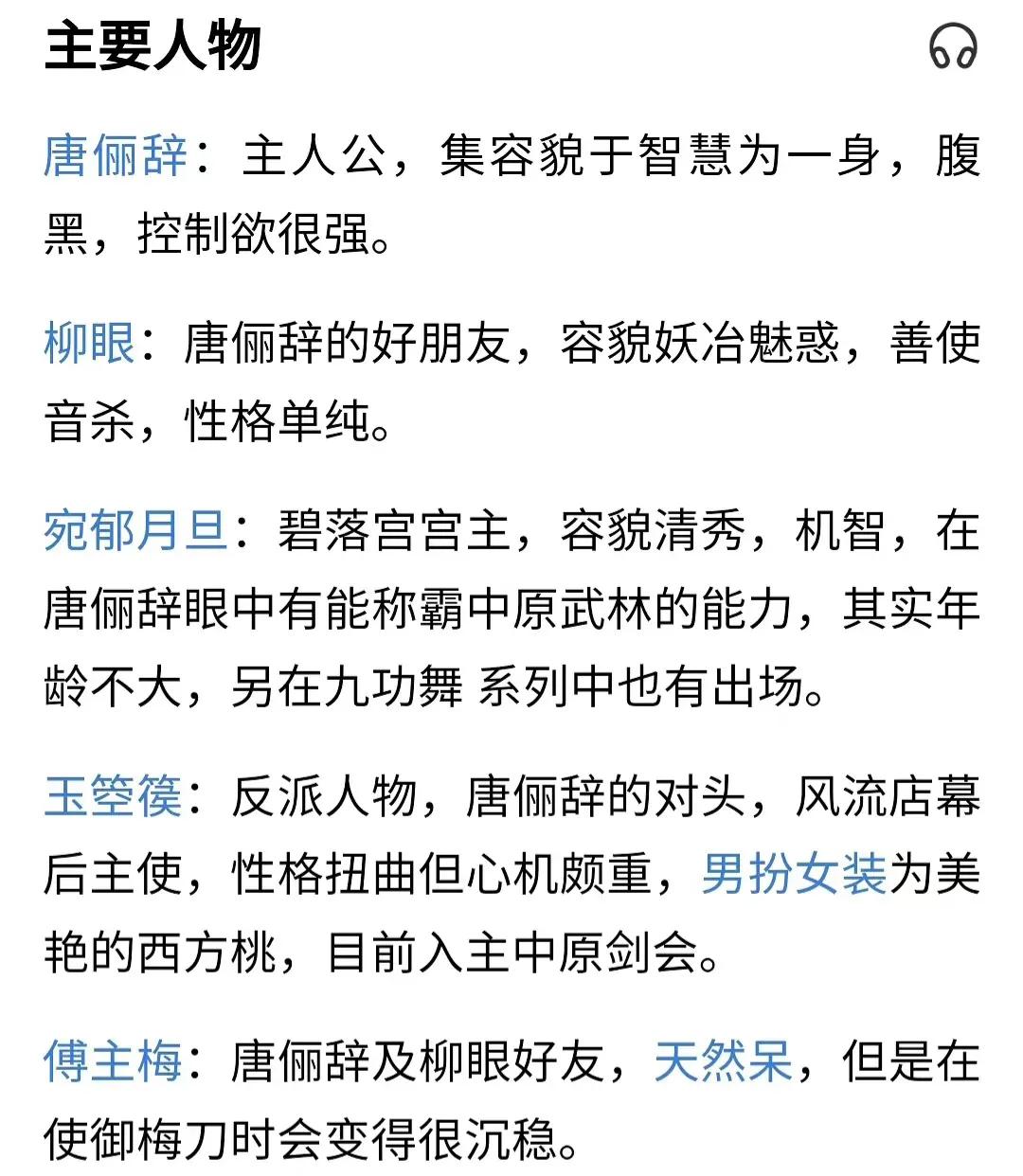 主要人物

唐俪辞：主人公，集容貌于智慧为一身，腹黑，控制欲很强。

柳眼：唐俪辞的好朋友，容貌妖冶魅惑，善使音杀，性格单纯。

宛郁月旦：碧落宫宫主，容貌清秀，机智，在唐俪辞眼中有能称霸中原武林的能力，其实年龄不大，另在九功舞 系列中也有出场。

玉箜篌：反派人物，唐俪辞的对头，风流店幕后主使，性格扭曲但心机颇重，男扮女装为美艳的西方桃，目前入主中原剑会。

傅主梅：唐俪辞及柳眼好友，天然呆，但是在使御梅刀时会变得很沉稳。